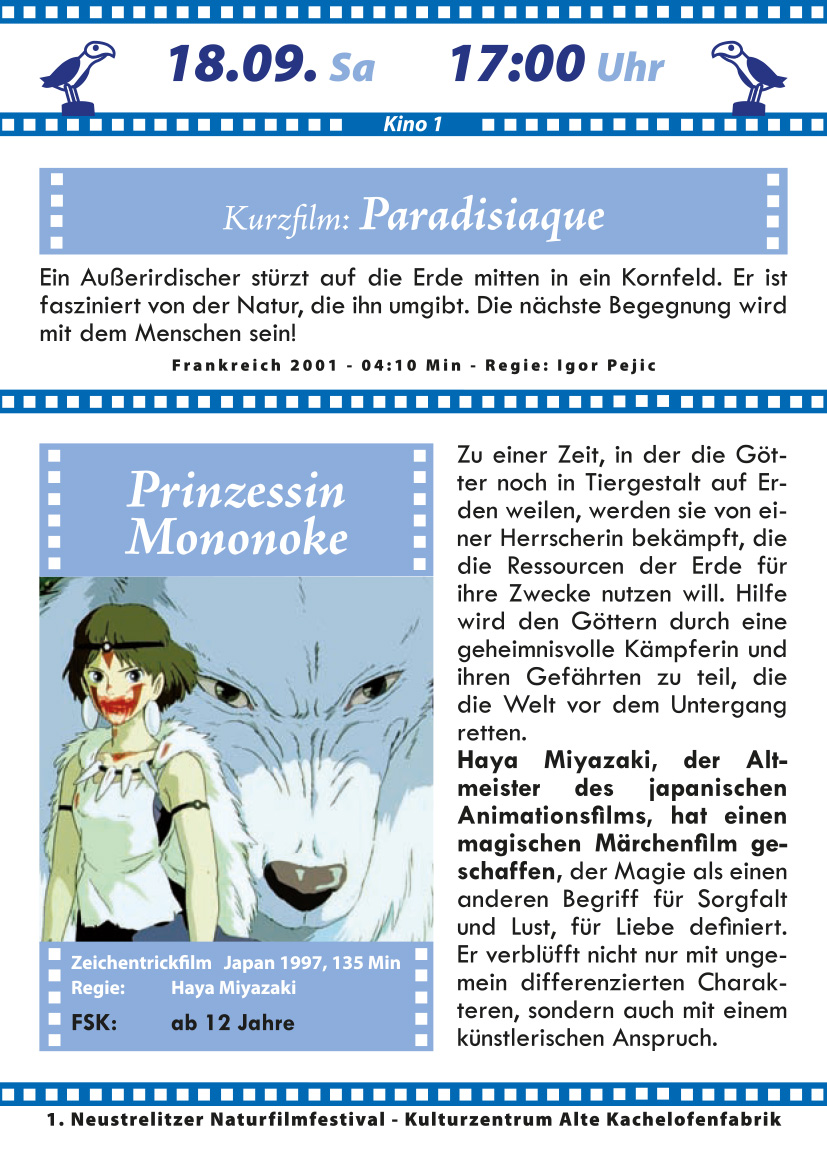 18.09. Sa 17:00 Uhr

Kino 1

Kurzfilm: Paradisiaque

Ein Außerirdischer stürzt auf die Erde mitten in ein Kornfeld. Er ist fasziniert von der Natur, die ihn umgibt. Die nächste Begegnung wird mit dem Menschen sein!

Frankreich 2001 - 04:10 Min - Regie: Igor Pejic

Prinzessin Mononoke

Zeichentrickfilm Japan 1997, 135 Min
Regie: Haya Miyazaki
FSK: ab 12 Jahre

Zu einer Zeit, in der die Götter noch in Tiergestalt auf Erden weilen, werden sie von einer Herrscherin bekämpft, die die Ressourcen der Erde für ihre Zwecke nutzen will. Hilfe wird den Göttern durch eine geheimnisvolle Kämpferin und ihren Gefährten zu teil, die die Welt vor dem Untergang retten.

Haya Miyazaki, der Altmeister des japanischen Animationsfilms, hat einen magischen Märchenfilm geschaffen, der Magie als einen anderen Begriff für Sorgfalt und Lust, für Liebe definiert. Er verblüfft nicht nur mit ungemein differenzierten Charakteren, sondern auch mit einem künstlerischen Anspruch.

1. Neustrelitzer Naturfilmfestival - Kulturzentrum Alte Kachelofenfabrik